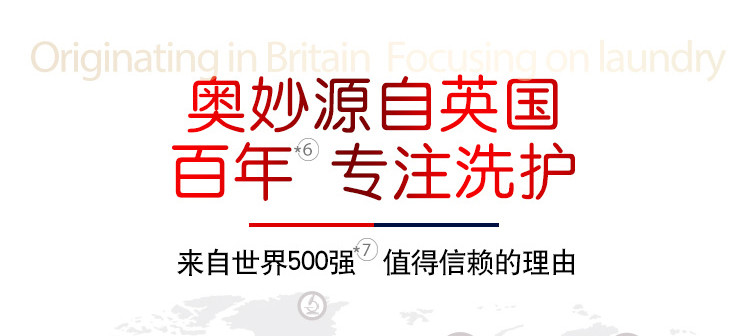 Originating in Britain Focusing on laundry

奥妙源自英国
百年*⑥ 专注洗护

来自世界500强*⑦ 值得信赖的理由